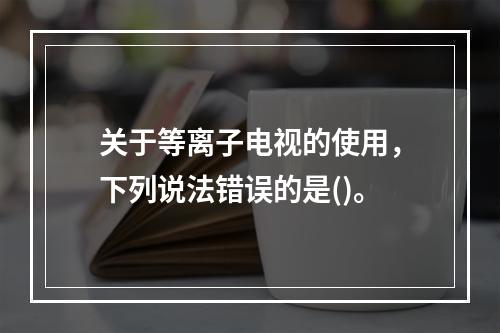 关于等离子电视的使用，下列说法错误的是()。